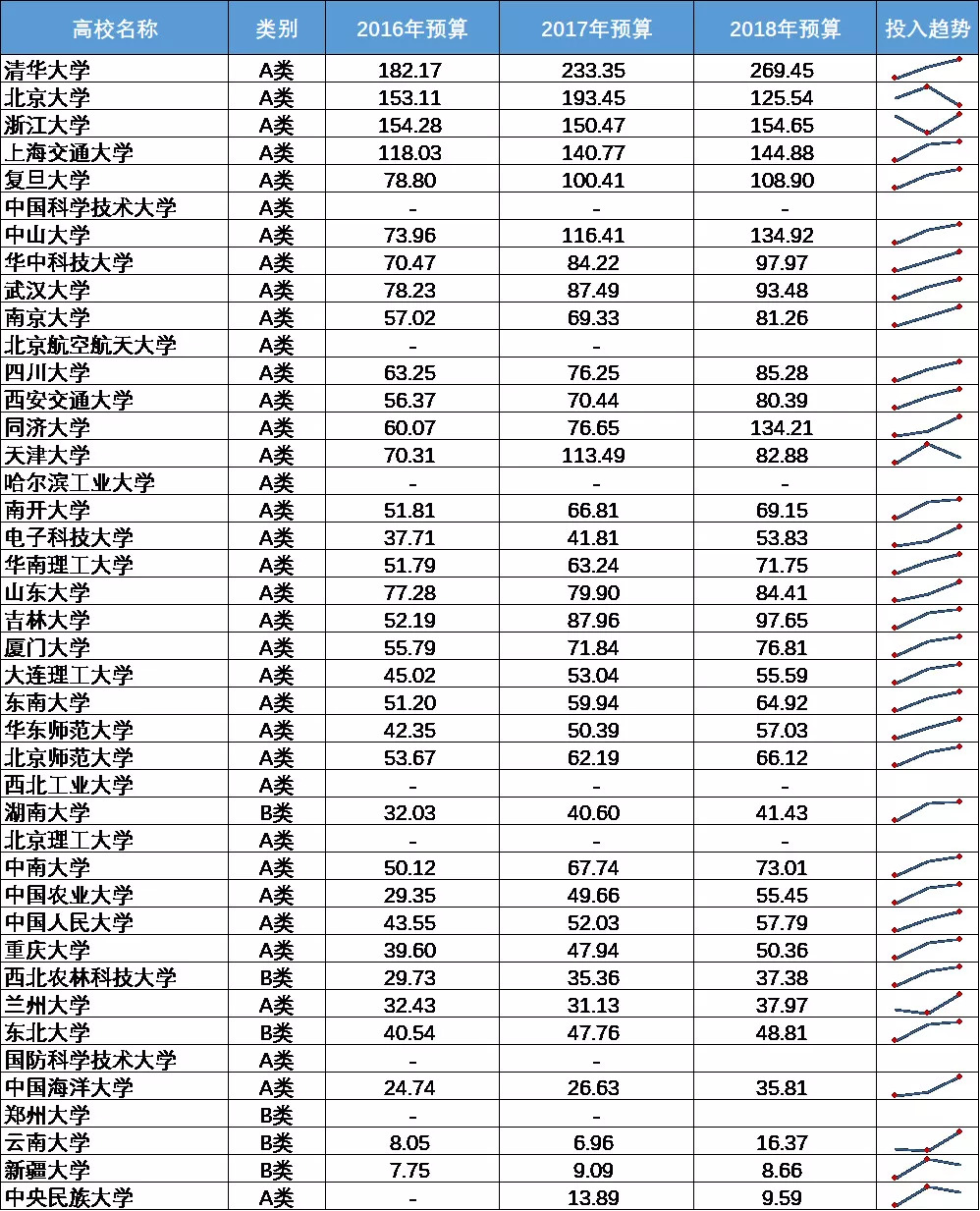 | 高校名称 | 类别 | 2016年预算 | 2017年预算 | 2018年预算 | 投入趋势 |
|---|---|---|---|---|---|
| 清华大学 | A类 | 182.17 | 233.35 | 269.45 | |
| 北京大学 | A类 | 153.11 | 193.45 | 125.54 | |
| 浙江大学 | A类 | 154.28 | 150.47 | 154.65 | |
| 上海交通大学 | A类 | 118.03 | 140.77 | 144.88 | |
| 复旦大学 | A类 | 78.80 | 100.41 | 108.90 | |
| 中国科学技术大学 | A类 | - | - | - | |
| 中山大学 | A类 | 73.96 | 116.41 | 134.92 | |
| 华中科技大学 | A类 | 70.47 | 84.22 | 97.97 | |
| 武汉大学 | A类 | 78.23 | 87.49 | 93.48 | |
| 南京大学 | A类 | 57.02 | 69.33 | 81.26 | |
| 北京航空航天大学 | A类 | - | - | | |
| 四川大学 | A类 | 63.25 | 76.25 | 85.28 | |
| 西安交通大学 | A类 | 56.37 | 70.44 | 80.39 | |
| 同济大学 | A类 | 60.07 | 76.65 | 134.21 | |
| 天津大学 | A类 | 70.31 | 113.49 | 82.88 | |
| 哈尔滨工业大学 | A类 | - | - | - | |
| 南开大学 | A类 | 51.81 | 66.81 | 69.15 | |
| 电子科技大学 | A类 | 37.71 | 41.81 | 53.83 | |
| 华南理工大学 | A类 | 51.79 | 63.24 | 71.75 | |
| 山东大学 | A类 | 77.28 | 79.90 | 84.41 | |
| 吉林大学 | A类 | 52.19 | 87.96 | 97.65 | |
| 厦门大学 | A类 | 55.79 | 71.84 | 76.81 | |
| 大连理工大学 | A类 | 45.02 | 53.04 | 55.59 | |
| 东南大学 | A类 | 51.20 | 59.94 | 64.92 | |
| 华东师范大学 | A类 | 42.35 | 50.39 | 57.03 | |
| 北京师范大学 | A类 | 53.67 | 62.19 | 66.12 | |
| 西北工业大学 | A类 | - | - | - | |
| 湖南大学 | B类 | 32.03 | 40.60 | 41.43 | |
| 北京理工大学 | A类 | - | - | - | |
| 中南大学 | A类 | 50.12 | 67.74 | 73.01 | |
| 中国农业大学 | A类 | 29.35 | 49.66 | 55.45 | |
| 中国人民大学 | A类 | 43.55 | 52.03 | 57.79 | |
| 重庆大学 | A类 | 39.60 | 47.94 | 50.36 | |
| 西北农林科技大学 | B类 | 29.73 | 35.36 | 37.38 | |
| 兰州大学 | A类 | 32.43 | 31.13 | 37.97 | |
| 东北大学 | B类 | 40.54 | 47.76 | 48.81 | |
| 国防科学技术大学 | A类 | - | - | | |
| 中国海洋大学 | A类 | 24.74 | 26.63 | 35.81 | |
| 郑州大学 | B类 | - | - | | |
| 云南大学 | B类 | 8.05 | 6.96 | 16.37 | |
| 新疆大学 | B类 | 7.75 | 9.09 | 8.66 | |
| 中央民族大学 | A类 | - | 13.89 | 9.59 | |